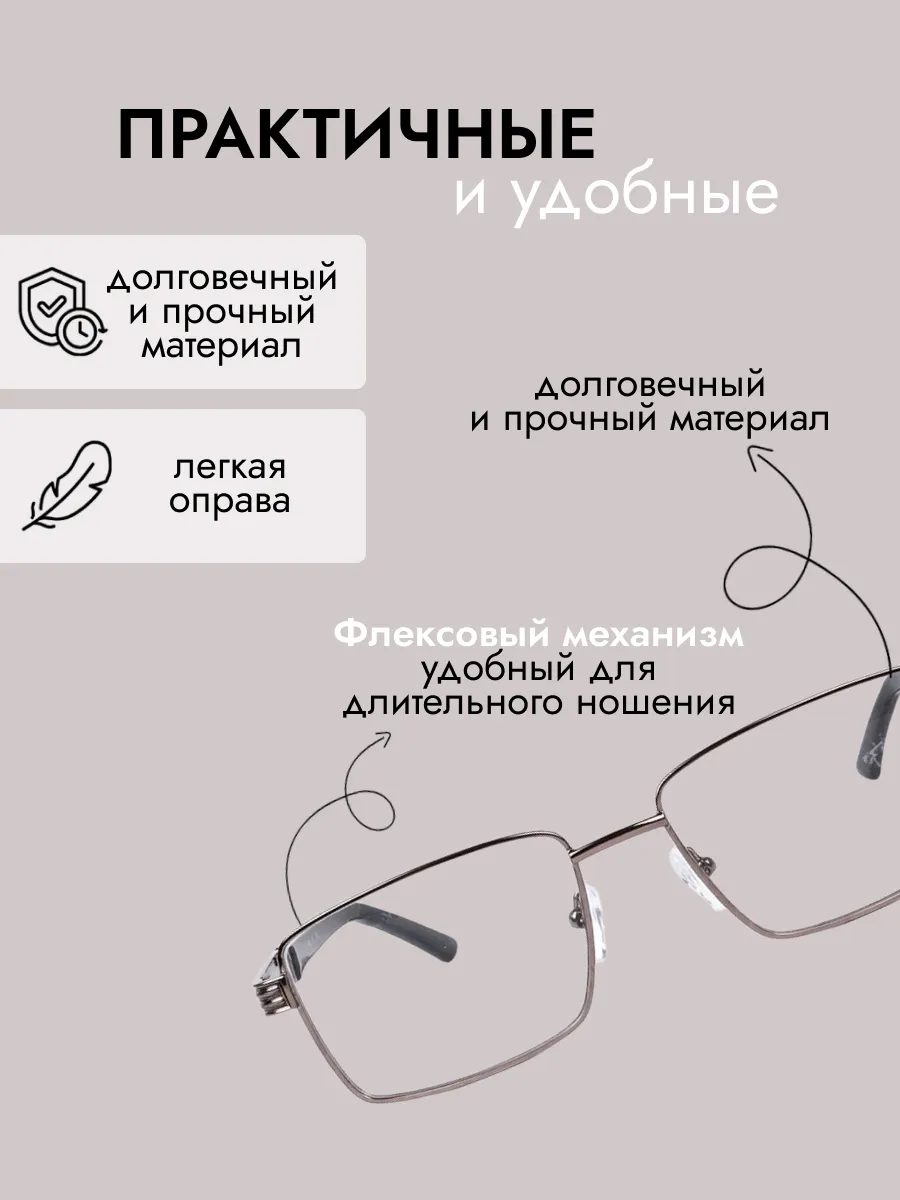 ПРАКТИЧНЫЕ
и удобные

долговечный
и прочный
материал

легкая
оправа

долговечный
и прочный материал

Флексовый механизм
удобный для
длительного ношения